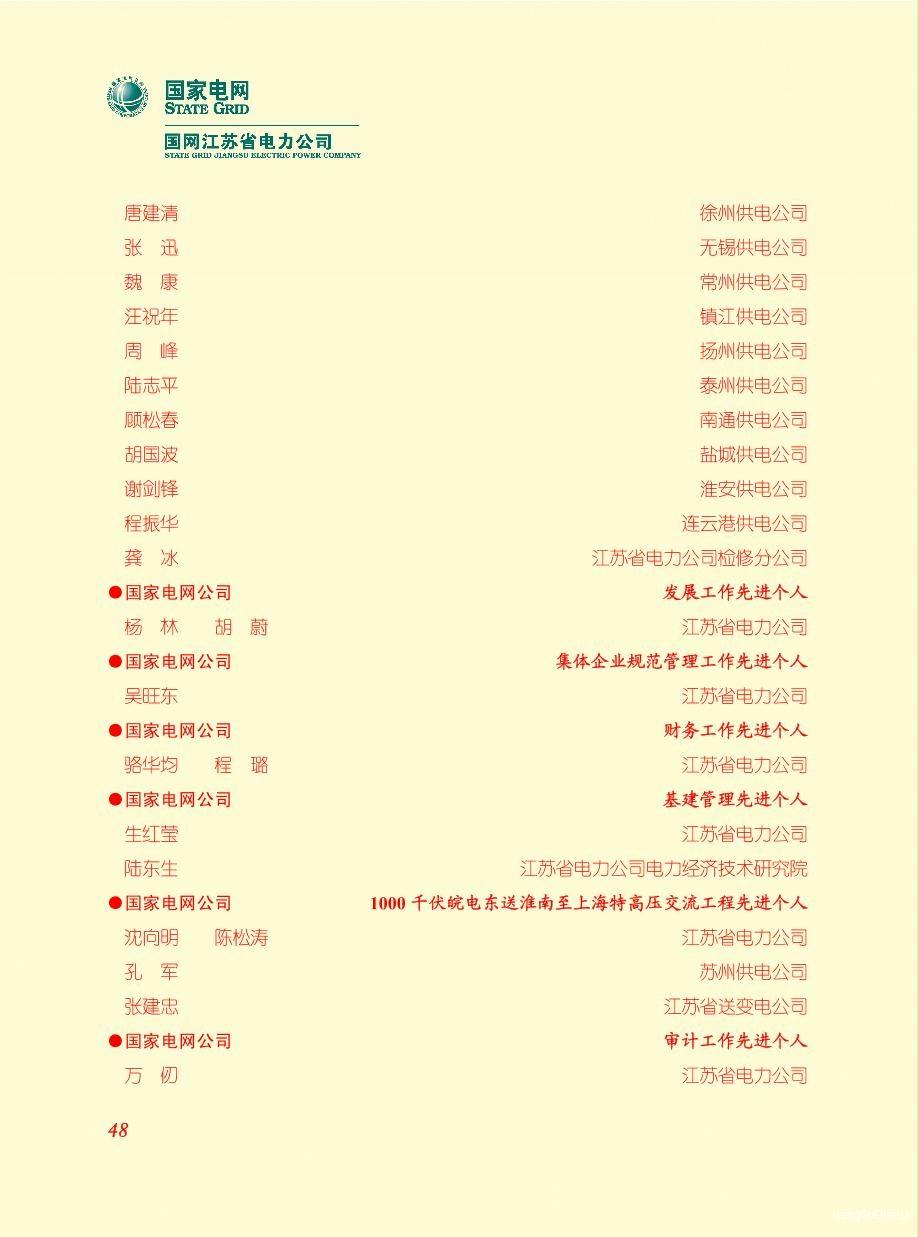 国家电网
STATE GRID
国网江苏省电力公司
STATE GRID JIANGSU ELECTRIC POWER COMPANY

唐建清 徐州供电公司
张 迅 无锡供电公司
魏 康 常州供电公司
汪祝年 镇江供电公司
周 峰 扬州供电公司
陆志平 泰州供电公司
顾松春 南通供电公司
胡国波 盐城供电公司
谢剑锋 淮安供电公司
程振华 连云港供电公司
龚 冰 江苏省电力公司检修分公司

●国家电网公司 发展工作先进个人
杨 林 胡 蔚 江苏省电力公司

●国家电网公司 集体企业规范管理工作先进个人
吴旺东 江苏省电力公司

●国家电网公司 财务工作先进个人
骆华均 程 璐 江苏省电力公司

●国家电网公司 基建管理先进个人
生红莹 江苏省电力公司
陆东生 江苏省电力公司电力经济技术研究院

●国家电网公司 1000 千伏皖电东送淮南至上海特高压交流工程先进个人
沈向明 陈松涛 江苏省电力公司
孔 军 苏州供电公司
张建忠 江苏省送变电公司

●国家电网公司 审计工作先进个人
万 仞 江苏省电力公司

48